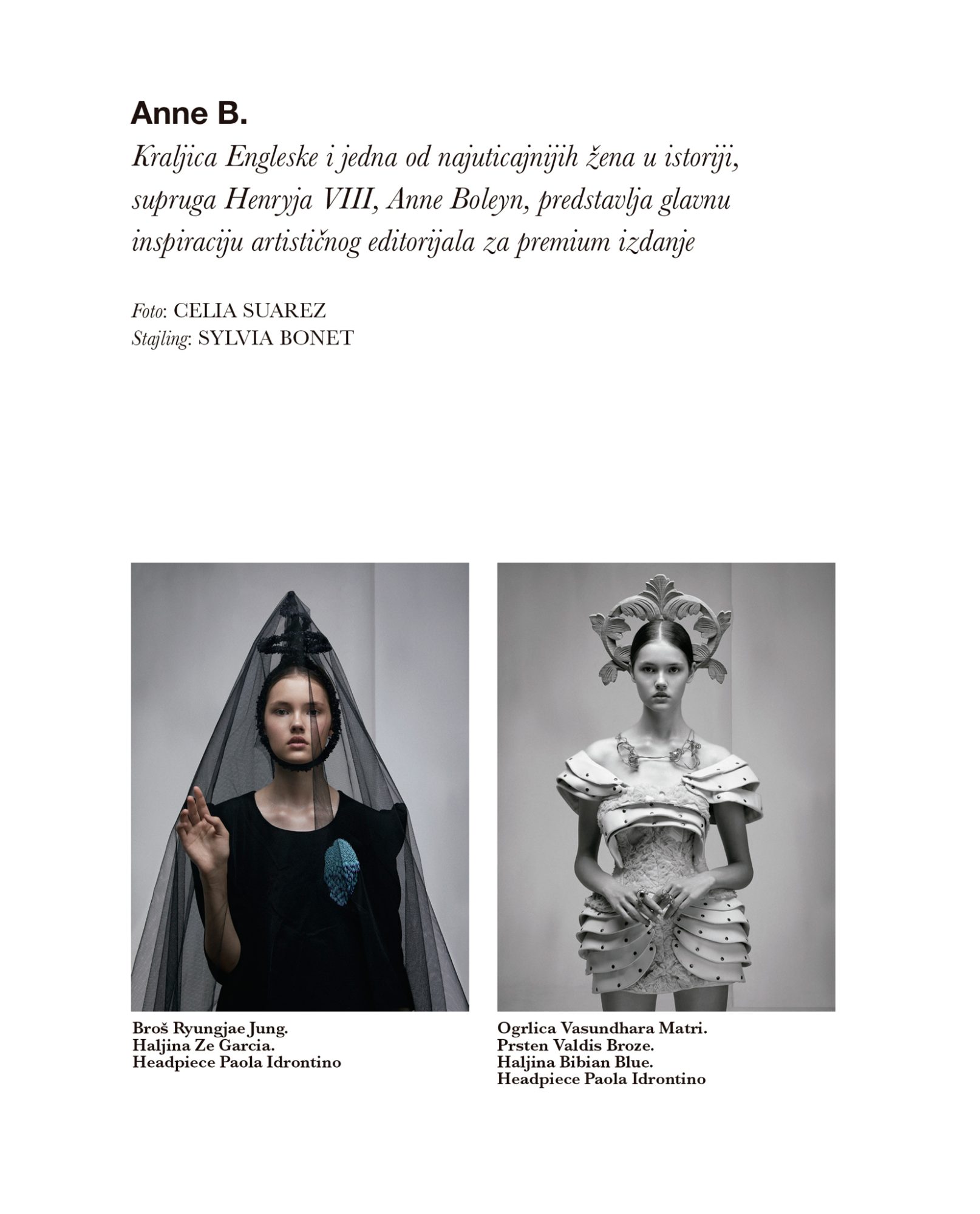 Anne B.

Kraljica Engleske i jedna od najuticajnijih žena u istoriji, supruga Henryja VIII, Anne Boleyn, predstavlja glavnu inspiraciju artističnog editorijala za premium izdanje

Foto: CELIA SUAREZ
Stajling: SYLVIA BONET

Broš Ryungjae Jung.
Haljina Ze Garcia.
Headpiece Paola Idrontino

Ogrlica Vasundhara Matri.
Prsten Valdis Broze.
Haljina Bibian Blue.
Headpiece Paola Idrontino